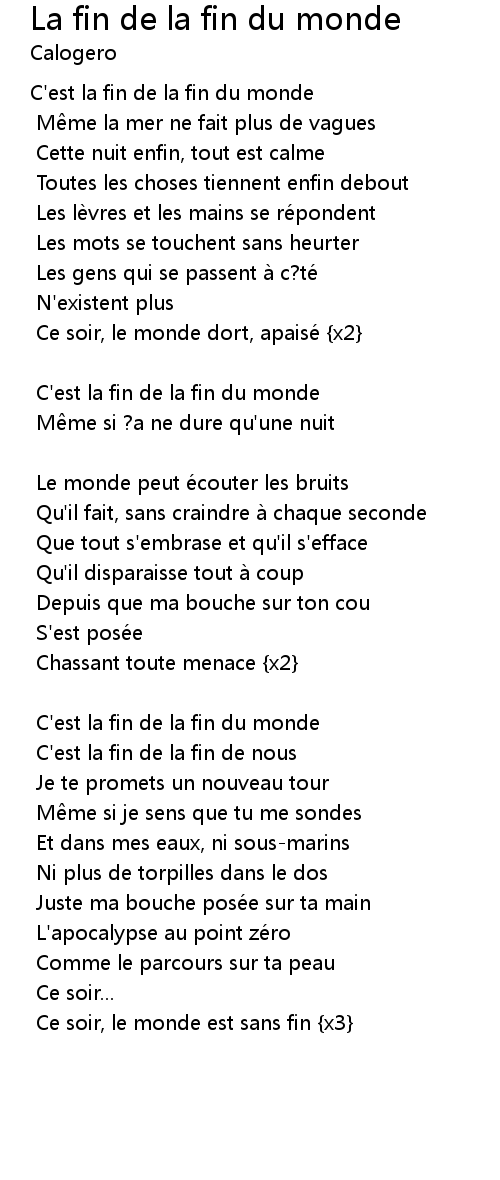 La fin de la fin du monde
Calogero

C'est la fin de la fin du monde
Même la mer ne fait plus de vagues
Cette nuit enfin, tout est calme
Toutes les choses tiennent enfin debout
Les lèvres et les mains se répondent
Les mots se touchent sans heurter
Les gens qui se passent à c?té
N'existent plus
Ce soir, le monde dort, apaisé {x2}

C'est la fin de la fin du monde
Même si ?a ne dure qu'une nuit

Le monde peut écouter les bruits
Qu'il fait, sans craindre à chaque seconde
Que tout s'embrase et qu'il s'efface
Qu'il disparaisse tout à coup
Depuis que ma bouche sur ton cou
S'est posée
Chassant toute menace {x2}

C'est la fin de la fin du monde
C'est la fin de la fin de nous
Je te promets un nouveau tour
Même si je sens que tu me sondes
Et dans mes eaux, ni sous-marins
Ni plus de torpilles dans le dos
Juste ma bouche posée sur ta main
L'apocalypse au point zéro
Comme le parcours sur ta peau
Ce soir...
Ce soir, le monde est sans fin {x3}